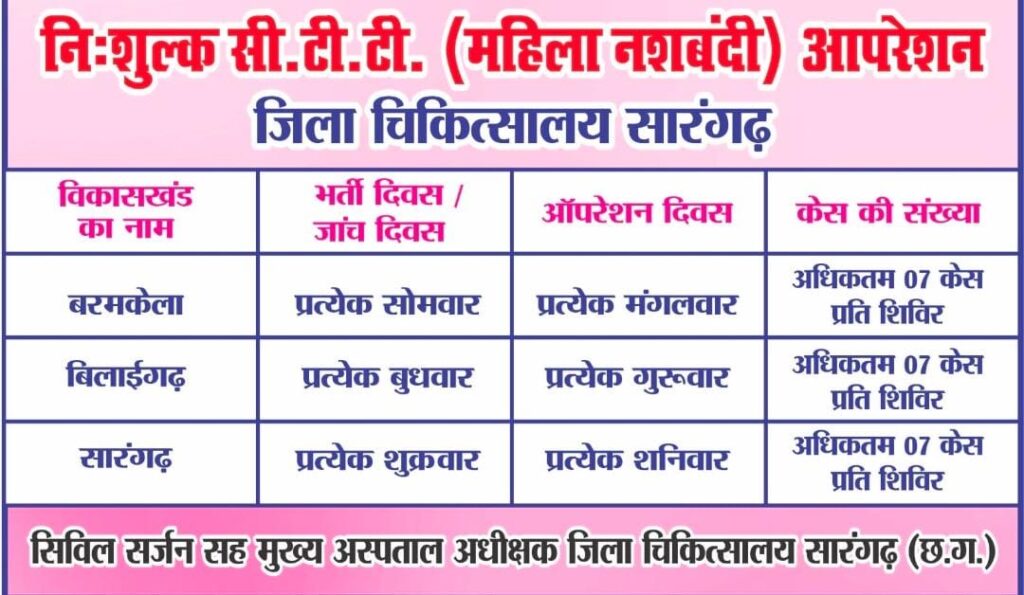 निःशुल्क सी.टी.टी. (महिला नशबंदी) आपरेशन

जिला चिकित्सालय सारंगढ़

| विकासखंड का नाम | भर्ती दिवस / जांच दिवस | ऑपरेशन दिवस | केस की संख्या |
|---|---|---|---|
| बरमकेला | प्रत्येक सोमवार | प्रत्येक मंगलवार | अधिकतम 07 केस प्रति शिविर |
| बिलाईगढ़ | प्रत्येक बुधवार | प्रत्येक गुरूवार | अधिकतम 07 केस प्रति शिविर |
| सारंगढ़ | प्रत्येक शुक्रवार | प्रत्येक शनिवार | अधिकतम 07 केस प्रति शिविर |

सिविल सर्जन सह मुख्य अस्पताल अधीक्षक जिला चिकित्सालय सारंगढ़ (छ.ग.)